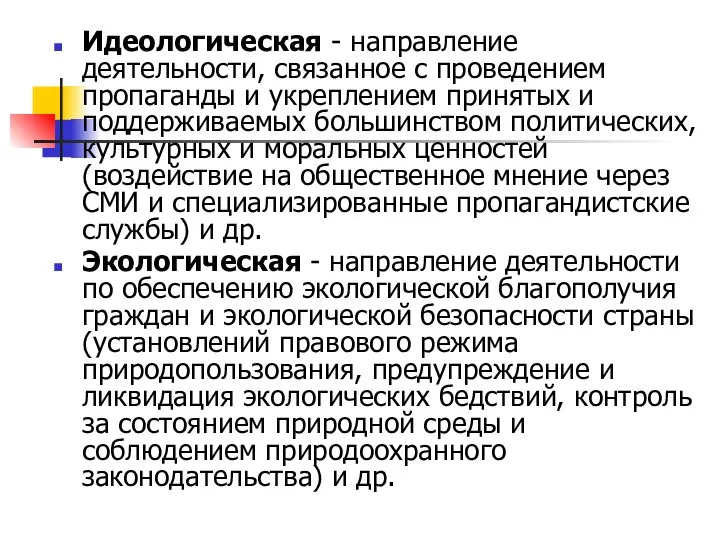 Идеологическая - направление деятельности, связанное с проведением пропаганды и укреплением принятых и поддерживаемых большинством политических, культурных и моральных ценностей (воздействие на общественное мнение через СМИ и специализированные пропагандистские службы) и др.

Экологическая - направление деятельности по обеспечению экологической благополучия граждан и экологической безопасности страны (установлений правового режима природопользования, предупреждение и ликвидация экологических бедствий, контроль за состоянием природной среды и соблюдением природоохранного законодательства) и др.